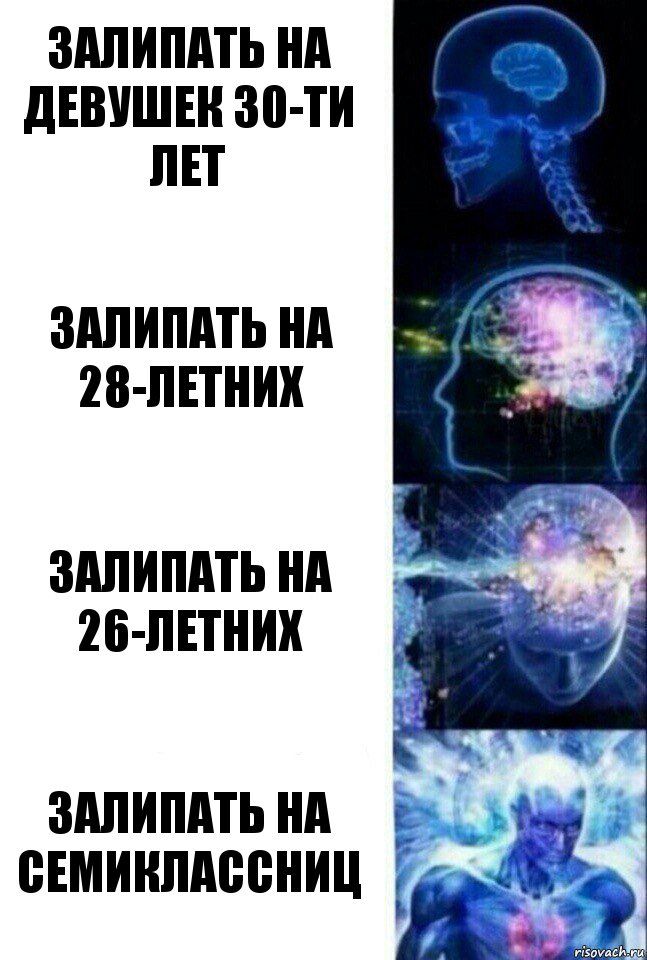 ЗАЛИПАТЬ НА ДЕВУШЕК 30-ТИ ЛЕТ

ЗАЛИПАТЬ НА 28-ЛЕТНИХ

ЗАЛИПАТЬ НА 26-ЛЕТНИХ

ЗАЛИПАТЬ НА СЕМИКЛАССНИЦ

risovach.ru